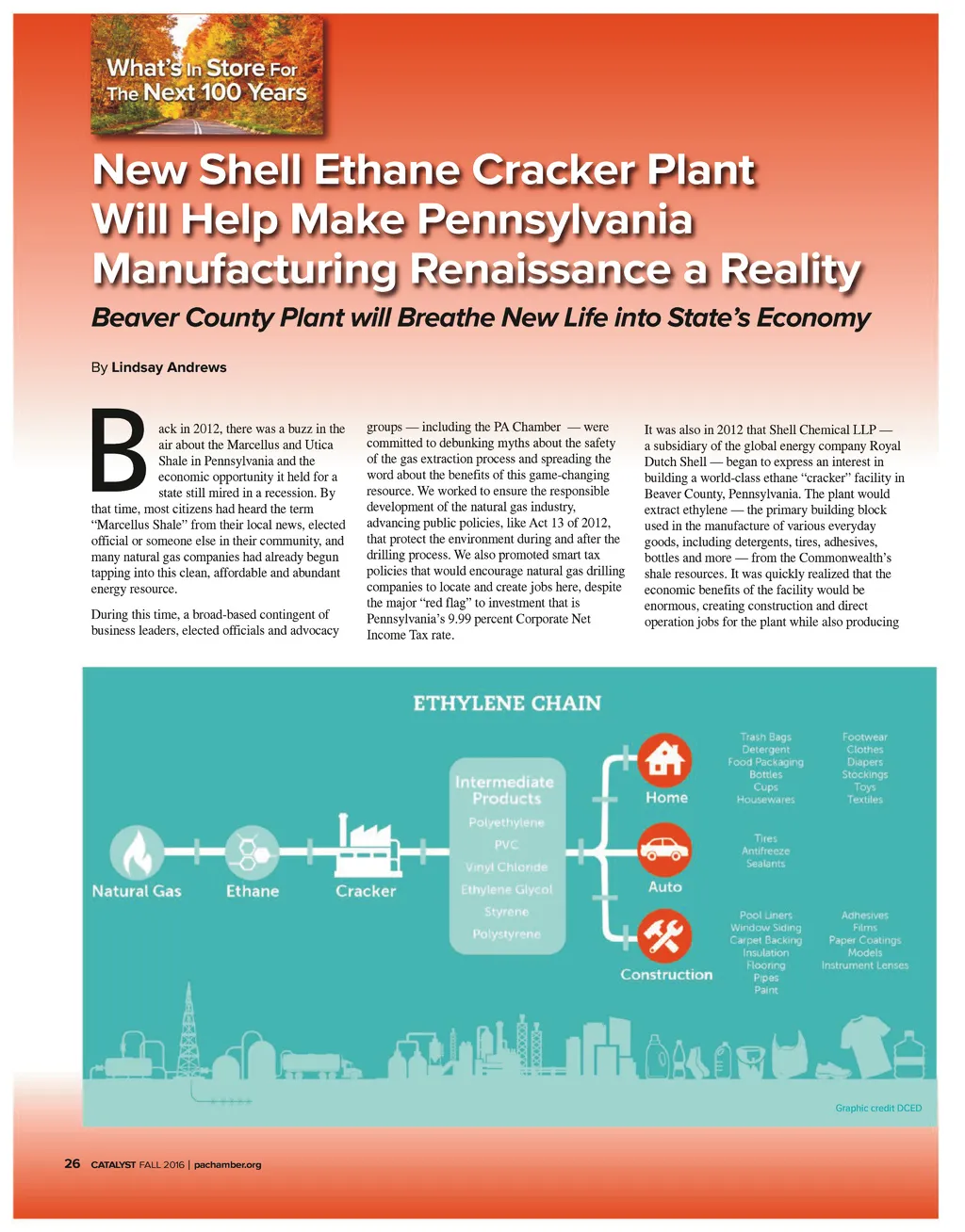 What's In Store For The Next 100 Years

New Shell Ethane Cracker Plant Will Help Make Pennsylvania Manufacturing Renaissance a Reality

Beaver County Plant will Breathe New Life into State's Economy

By Lindsay Andrews

Back in 2012, there was a buzz in the air about the Marcellus and Utica Shale in Pennsylvania and the economic opportunity it held for a state still mired in a recession. By that time, most citizens had heard the term "Marcellus Shale" from their local news, elected official or someone else in their community, and many natural gas companies had already begun tapping into this clean, affordable and abundant energy resource.

During this time, a broad-based contingent of business leaders, elected officials and advocacy groups — including the PA Chamber — were committed to debunking myths about the safety of the gas extraction process and spreading the word about the benefits of this game-changing resource. We worked to ensure the responsible development of the natural gas industry, advancing public policies, like Act 13 of 2012, that protect the environment during and after the drilling process. We also promoted smart tax policies that would encourage natural gas drilling companies to locate and create jobs here, despite the major "red flag" to investment that is Pennsylvania's 9.99 percent Corporate Net Income Tax rate.

It was also in 2012 that Shell Chemical LLP — a subsidiary of the global energy company Royal Dutch Shell — began to express an interest in building a world-class ethane "cracker" facility in Beaver County, Pennsylvania. The plant would extract ethylene — the primary building block used in the manufacture of various everyday goods, including detergents, tires, adhesives, bottles and more — from the Commonwealth's shale resources. It was quickly realized that the economic benefits of the facility would be enormous, creating construction and direct operation jobs for the plant while also producing

ETHYLENE CHAIN

Natural Gas
Ethane
Cracker

Intermediate Products
Polyethylene
PVC
Vinyl Chloride
Ethylene Glycol
Styrene
Polystyrene

Home
Trash Bags
Detergent
Food Packaging
Bottles
Cups
Housewares

Footwear
Clothes
Diapers
Stockings
Toys
Textiles

Auto
Tires
Antifreeze
Sealants

Construction
Pool Liners
Window Siding
Carpet Backing
Insulation
Flooring
Pipes
Paint

Adhesives
Films
Paper Coatings
Models
Instrument Lenses

Graphic credit DCED

26 CATALYST FALL 2016 | pachamber.org